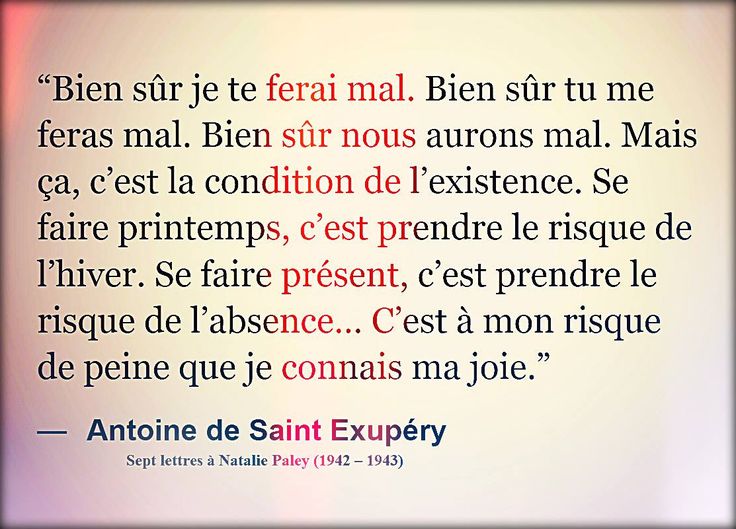 “Bien sûr je te ferai mal. Bien sûr tu me feras mal. Bien sûr nous aurons mal. Mais ça, c’est la condition de l’existence. Se faire printemps, c’est prendre le risque de l’hiver. Se faire présent, c’est prendre le risque de l’absence... C’est à mon risque de peine que je connais ma joie.”

— Antoine de Saint Exupéry
Sept lettres à Natalie Paley (1942 – 1943)